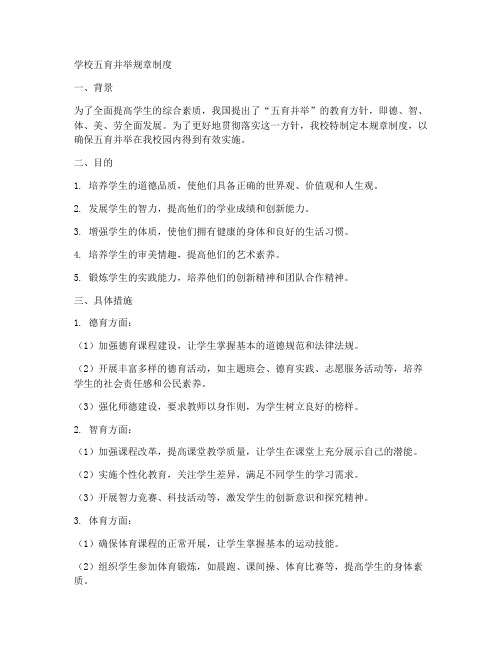 学校五育并举规章制度

一、背景

为了全面提高学生的综合素质，我国提出了“五育并举”的教育方针，即德、智、体、美、劳全面发展。为了更好地贯彻落实这一方针，我校特制定本规章制度，以确保五育并举在我校园内得到有效实施。

二、目的

1. 培养学生的道德品质，使他们具备正确的世界观、价值观和人生观。

2. 发展学生的智力，提高他们的学业成绩和创新能力。

3. 增强学生的体质，使他们拥有健康的身体和良好的生活习惯。

4. 培养学生的审美情趣，提高他们的艺术素养。

5. 锻炼学生的实践能力，培养他们的创新精神和团队合作精神。

三、具体措施

1. 德育方面：

（1）加强德育课程建设，让学生掌握基本的道德规范和法律法规。

（2）开展丰富多样的德育活动，如主题班会、德育实践、志愿服务活动等，培养学生的社会责任感和公民素养。

（3）强化师德建设，要求教师以身作则，为学生树立良好的榜样。

2. 智育方面：

（1）加强课程改革，提高课堂教学质量，让学生在课堂上充分展示自己的潜能。

（2）实施个性化教育，关注学生差异，满足不同学生的学习需求。

（3）开展智力竞赛、科技活动等，激发学生的创新意识和探究精神。

3. 体育方面：

（1）确保体育课程的正常开展，让学生掌握基本的运动技能。

（2）组织学生参加体育锻炼，如晨跑、课间操、体育比赛等，提高学生的身体素质。